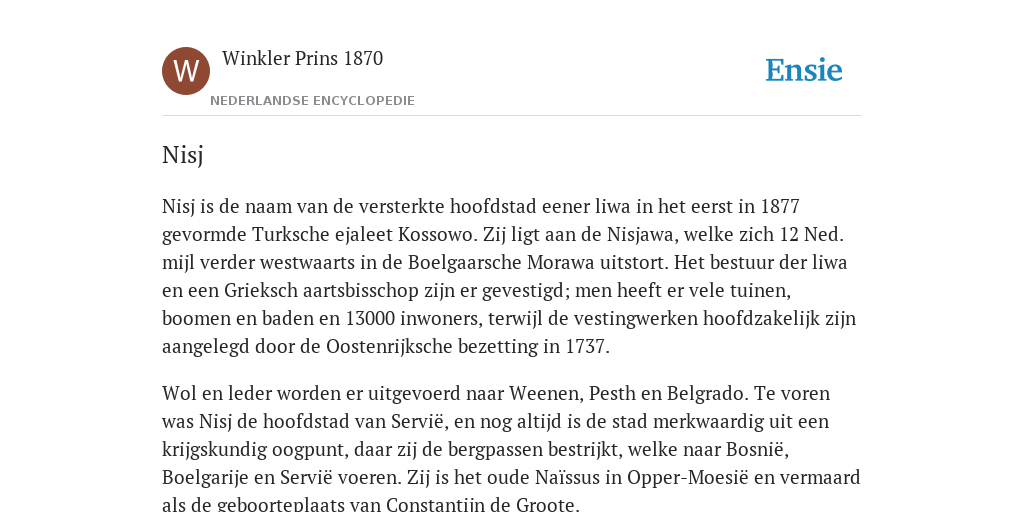 W

Winkler Prins 1870

NEDERLANDSE ENCYCLOPEDIE

Ensie

Nisj

Nisj is de naam van de versterkte hoofdstad eener liwa in het eerst in 1877 gevormde Turksche ejaleet Kossowo. Zij ligt aan de Nisjawa, welke zich 12 Ned. mijl verder westwaarts in de Boelgaarsche Morawa uitstort. Het bestuur der liwa en een Grieksch aartsbisschop zijn er gevestigd; men heeft er vele tuinen, boomen en baden en 13000 inwoners, terwijl de vestingwerken hoofdzakelijk zijn aangelegd door de Oostenrijksche bezetting in 1737.

Wol en leder worden er uitgevoerd naar Weenen, Pesth en Belgrado. Te voren was Nisj de hoofdstad van Servië, en nog altijd is de stad merkwaardig uit een krijgskundig oogpunt, daar zij de bergpassen bestrijkt, welke naar Bosnië, Boelgarije en Servië voeren. Zij is het oude Naïssus in Opper-Moesië en vermaard als de geboorteplaats van Constantijn de Groote.